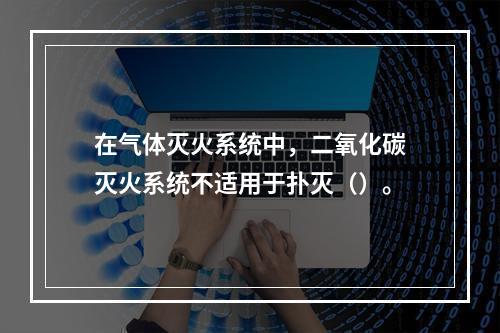 在气体灭火系统中，二氧化碳灭火系统不适用于扑灭（）。